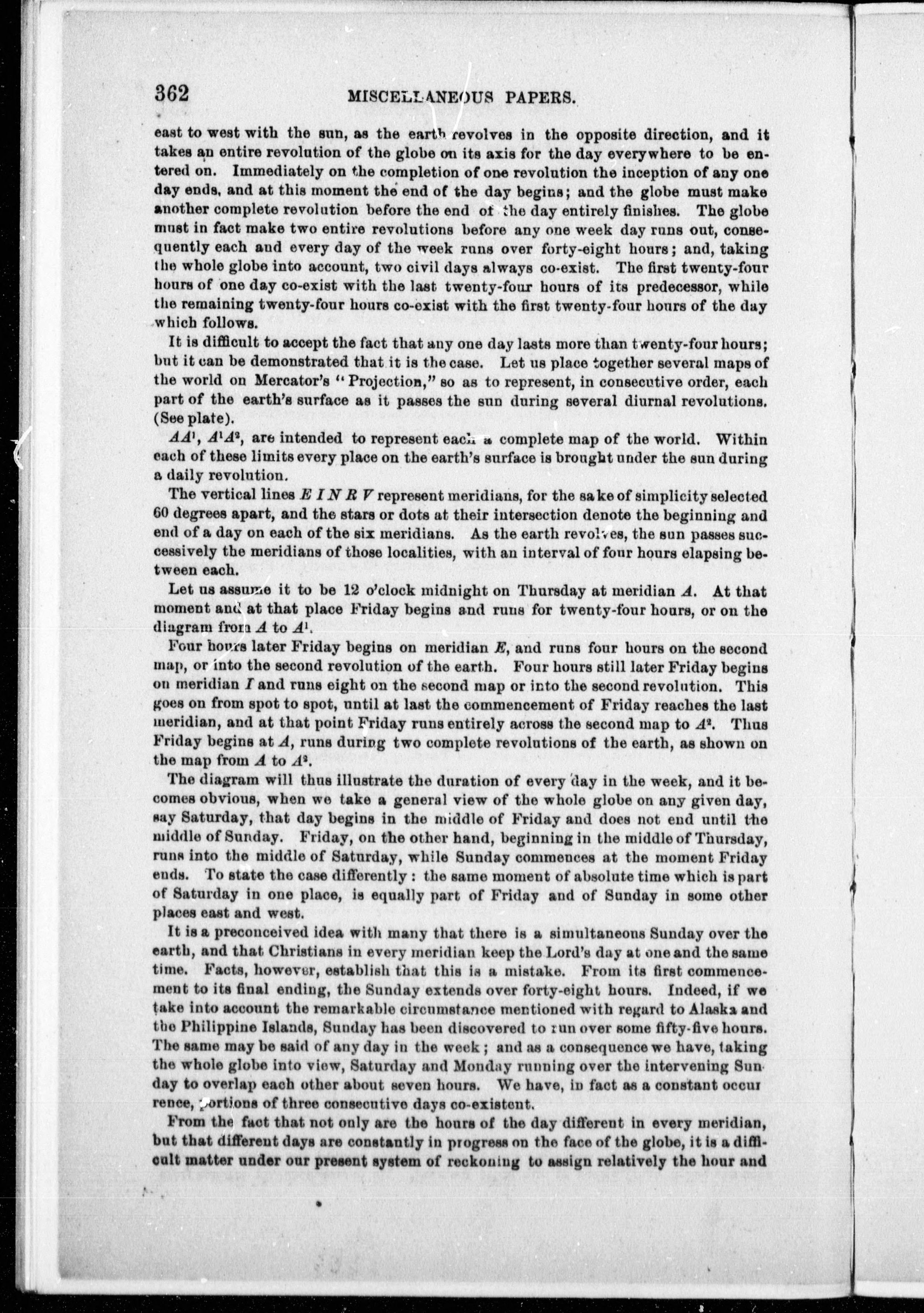 362 MISCELLANEOUS PAPERS.

east to west with the sun, as the earth revolves in the opposite direction, and it takes an entire revolution of the globe on its axis for the day everywhere to be entered on. Immediately on the completion of one revolution the inception of any one day ends, and at this moment the end of the day begins; and the globe must make another complete revolution before the end of the day entirely finishes. The globe must in fact make two entire revolutions before any one week day runs out, consequently each and every day of the week runs over forty-eight hours; and, taking the whole globe into account, two civil days always co-exist. The first twenty-four hours of one day co-exist with the last twenty-four hours of its predecessor, while the remaining twenty-four hours co-exist with the first twenty-four hours of the day which follows.

It is difficult to accept the fact that any one day lasts more than twenty-four hours; but it can be demonstrated that it is the case. Let us place together several maps of the world on Mercator's "Projection," so as to represent, in consecutive order, each part of the earth's surface as it passes the sun during several diurnal revolutions. (See plate).

$AA^1$, $A^1A^2$, are intended to represent each a complete map of the world. Within each of these limits every place on the earth's surface is brought under the sun during a daily revolution.

The vertical lines $E\ I\ N\ R\ V$ represent meridians, for the sake of simplicity selected 60 degrees apart, and the stars or dots at their intersection denote the beginning and end of a day on each of the six meridians. As the earth revolves, the sun passes successively the meridians of those localities, with an interval of four hours elapsing between each.

Let us assume it to be 12 o'clock midnight on Thursday at meridian $A$. At that moment and at that place Friday begins and runs for twenty-four hours, or on the diagram from $A$ to $A^1$.

Four hours later Friday begins on meridian $E$, and runs four hours on the second map, or into the second revolution of the earth. Four hours still later Friday begins on meridian $I$ and runs eight on the second map or into the second revolution. This goes on from spot to spot, until at last the commencement of Friday reaches the last meridian, and at that point Friday runs entirely across the second map to $A^2$. Thus Friday begins at $A$, runs during two complete revolutions of the earth, as shown on the map from $A$ to $A^2$.

The diagram will thus illustrate the duration of every day in the week, and it becomes obvious, when we take a general view of the whole globe on any given day, say Saturday, that day begins in the middle of Friday and does not end until the middle of Sunday. Friday, on the other hand, beginning in the middle of Thursday, runs into the middle of Saturday, while Sunday commences at the moment Friday ends. To state the case differently: the same moment of absolute time which is part of Saturday in one place, is equally part of Friday and of Sunday in some other places east and west.

It is a preconceived idea with many that there is a simultaneous Sunday over the earth, and that Christians in every meridian keep the Lord's day at one and the same time. Facts, however, establish that this is a mistake. From its first commencement to its final ending, the Sunday extends over forty-eight hours. Indeed, if we take into account the remarkable circumstance mentioned with regard to Alaska and the Philippine Islands, Sunday has been discovered to run over some fifty-five hours. The same may be said of any day in the week; and as a consequence we have, taking the whole globe into view, Saturday and Monday running over the intervening Sunday to overlap each other about seven hours. We have, in fact as a constant occurrence, portions of three consecutive days co-existent.

From the fact that not only are the hours of the day different in every meridian, but that different days are constantly in progress on the face of the globe, it is a difficult matter under our present system of reckoning to assign relatively the hour and